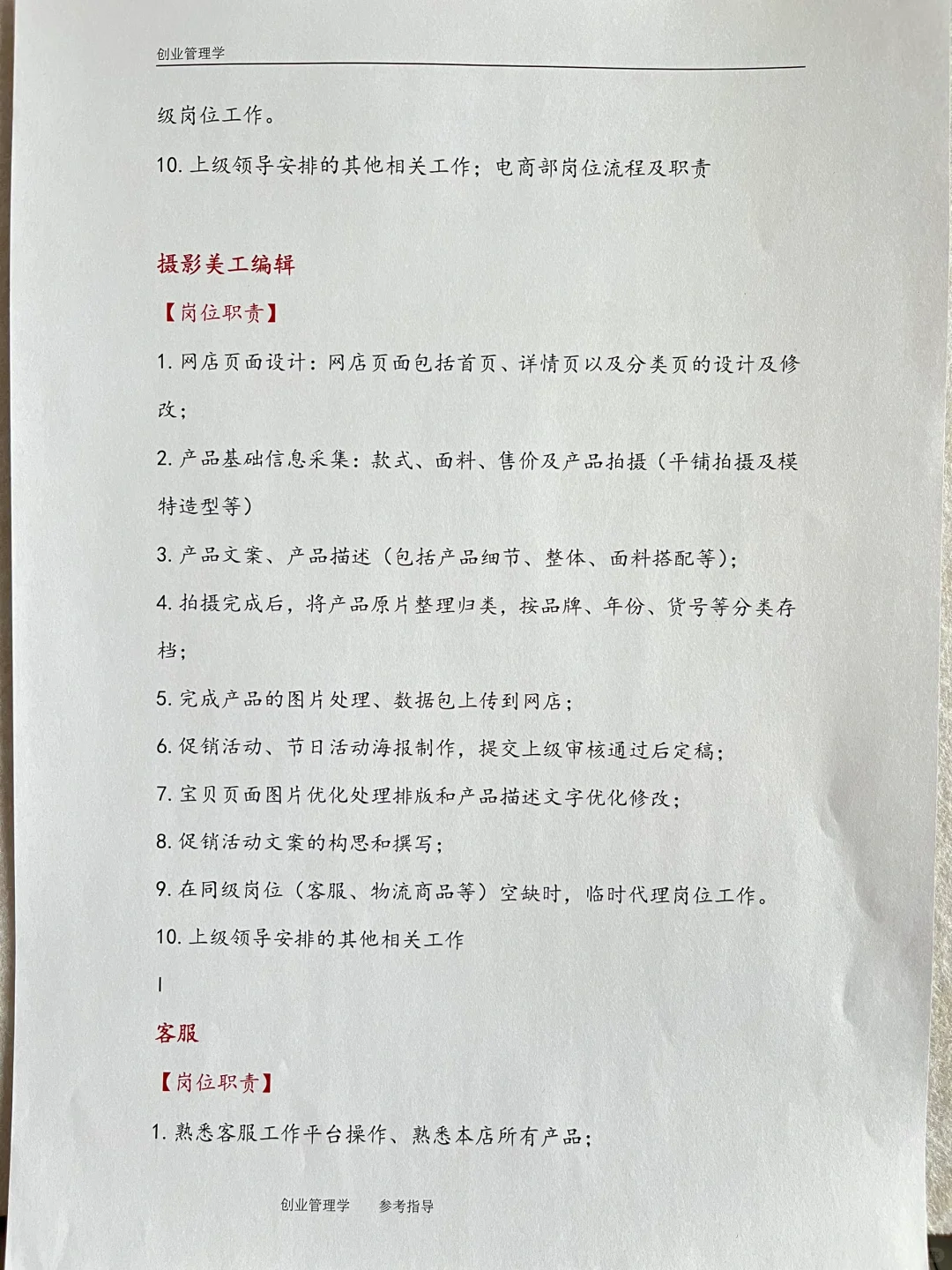 创业管理学

级岗位工作。

10. 上级领导安排的其他相关工作；电商部岗位流程及职责

摄影美工编辑

【岗位职责】

1. 网店页面设计：网店页面包括首页、详情页以及分类页的设计及修改；

2. 产品基础信息采集：款式、面料、售价及产品拍摄（平铺拍摄及模特造型等）

3. 产品文案、产品描述（包括产品细节、整体、面料搭配等）；

4. 拍摄完成后，将产品原片整理归类，按品牌、年份、货号等分类存档；

5. 完成产品的图片处理、数据包上传到网店；

6. 促销活动、节日活动海报制作，提交上级审核通过后定稿；

7. 宝贝页面图片优化处理排版和产品描述文字优化修改；

8. 促销活动文案的构思和撰写；

9. 在同级岗位（客服、物流商品等）空缺时，临时代理岗位工作。

10. 上级领导安排的其他相关工作

I

客服

【岗位职责】

1. 熟悉客服工作平台操作、熟悉本店所有产品；

创业管理学　参考指导